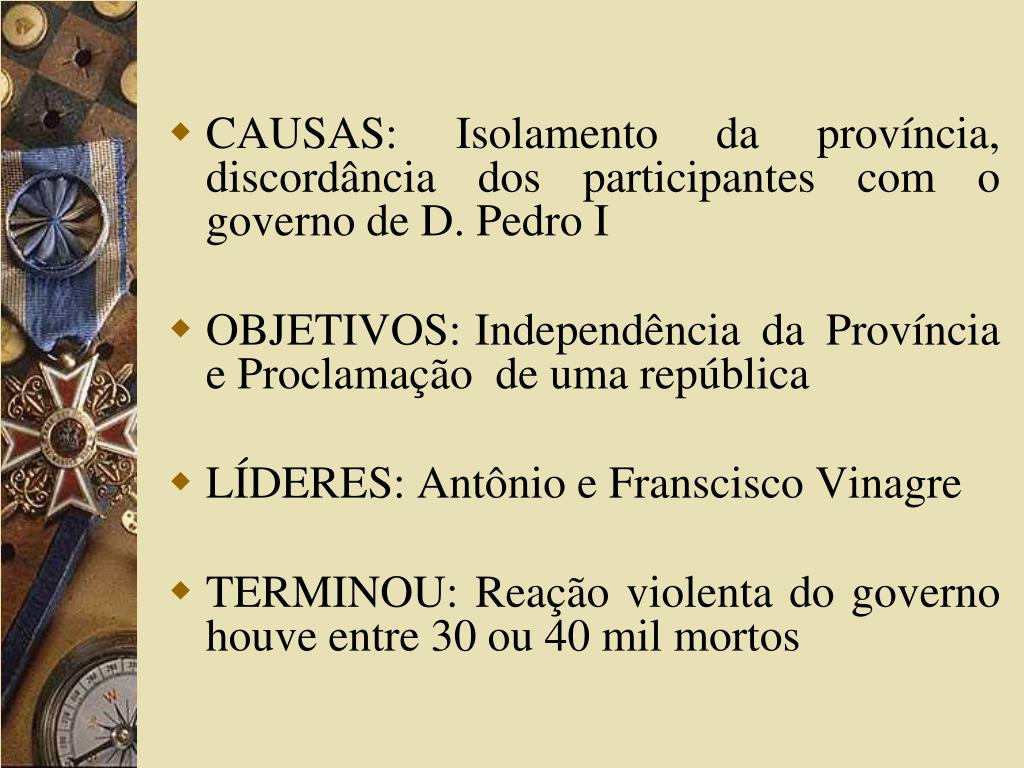 CAUSAS: Isolamento da província, discordância dos participantes com o governo de D. Pedro I

OBJETIVOS: Independência da Província e Proclamação de uma república

LÍDERES: Antônio e Franscisco Vinagre

TERMINOU: Reação violenta do governo houve entre 30 ou 40 mil mortos